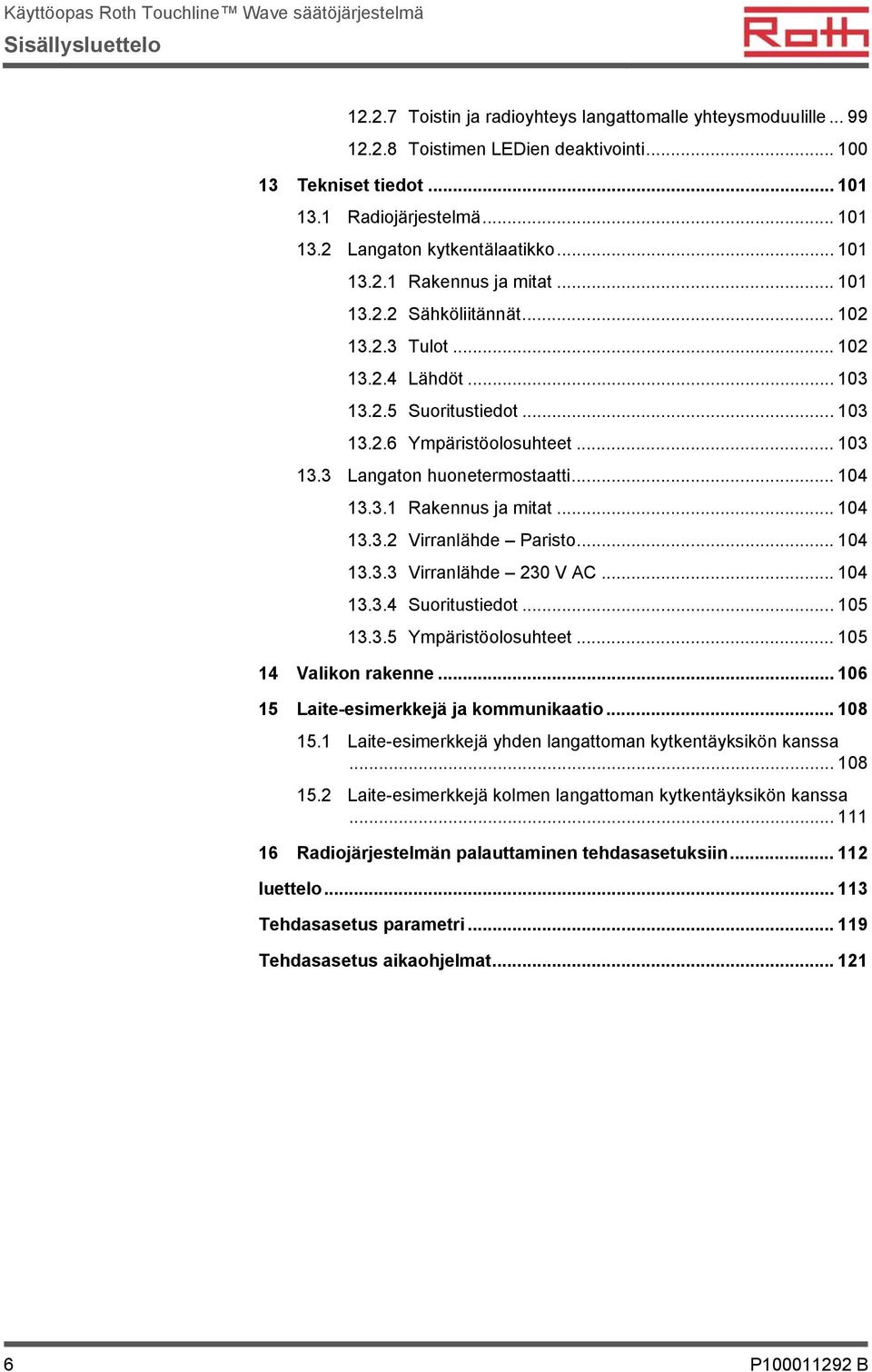 Käyttöopas Roth Touchline™ Wave säätöjärjestelmä
Sisällysluettelo

Roth

12.2.7 Toistin ja radioyhteys langattomalle yhteysmoduulille ... 99
12.2.8 Toistimen LEDien deaktivointi ... 100
13 Tekniset tiedot ... 101
13.1 Radiojärjestelmä ... 101
13.2 Langaton kytkentälaatikko ... 101
13.2.1 Rakennus ja mitat ... 101
13.2.2 Sähköliitännät ... 102
13.2.3 Tulot ... 102
13.2.4 Lähdöt ... 103
13.2.5 Suoritustiedot ... 103
13.2.6 Ympäristöolosuhteet ... 103
13.3 Langaton huonetermostaatti ... 104
13.3.1 Rakennus ja mitat ... 104
13.3.2 Virranlähde – Paristo ... 104
13.3.3 Virranlähde – 230 V AC ... 104
13.3.4 Suoritustiedot ... 105
13.3.5 Ympäristöolosuhteet ... 105
14 Valikon rakenne ... 106
15 Laite-esimerkkejä ja kommunikaatio ... 108
15.1 Laite-esimerkkejä yhden langattoman kytkentäyksikön kanssa ... 108
15.2 Laite-esimerkkejä kolmen langattoman kytkentäyksikön kanssa ... 111
16 Radiojärjestelmän palauttaminen tehdasasetuksiin ... 112
luettelo ... 113
Tehdasasetus parametri ... 119
Tehdasasetus aikaohjelmat ... 121

6
P100011292 B